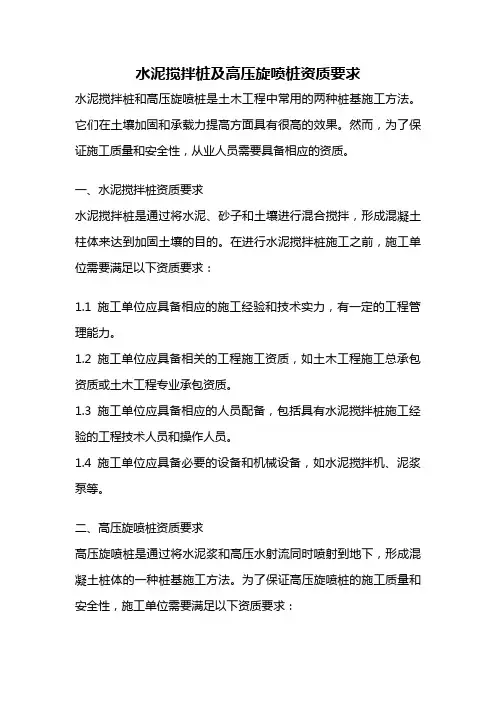 水泥搅拌桩及高压旋喷桩资质要求

水泥搅拌桩和高压旋喷桩是土木工程中常用的两种桩基施工方法。它们在土壤加固和承载力提高方面具有很高的效果。然而，为了保证施工质量和安全性，从业人员需要具备相应的资质。

一、水泥搅拌桩资质要求

水泥搅拌桩是通过将水泥、砂子和土壤进行混合搅拌，形成混凝土柱体来达到加固土壤的目的。在进行水泥搅拌桩施工之前，施工单位需要满足以下资质要求：

1.1 施工单位应具备相应的施工经验和技术实力，有一定的工程管理能力。

1.2 施工单位应具备相关的工程施工资质，如土木工程施工总承包资质或土木工程专业承包资质。

1.3 施工单位应具备相应的人员配备，包括具有水泥搅拌桩施工经验的工程技术人员和操作人员。

1.4 施工单位应具备必要的设备和机械设备，如水泥搅拌机、泥浆泵等。

二、高压旋喷桩资质要求

高压旋喷桩是通过将水泥浆和高压水射流同时喷射到地下，形成混凝土桩体的一种桩基施工方法。为了保证高压旋喷桩的施工质量和安全性，施工单位需要满足以下资质要求：